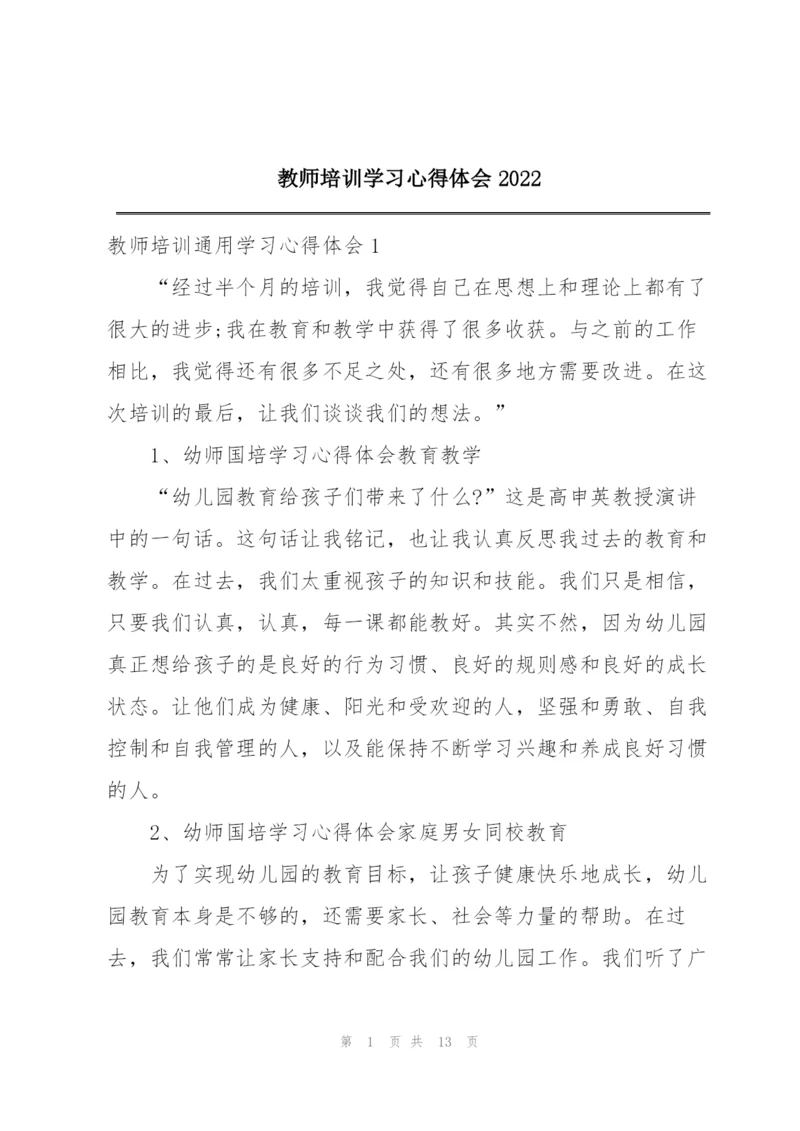 教师培训学习心得体会 2022

教师培训通用学习心得体会 1

“经过半个月的培训，我觉得自己在思想上和理论上都有了很大的进步;我在教育和教学中获得了很多收获。与之前的工作相比，我觉得还有很多不足之处，还有很多地方需要改进。在这次培训的最后，让我们谈谈我们的想法。”

1、幼师国培学习心得体会教育教学

“幼儿园教育给孩子们带来了什么?”这是高申英教授演讲中的一句话。这句话让我铭记，也让我认真反思我过去的教育和教学。在过去，我们太重视孩子的知识和技能。我们只是相信，只要我们认真，认真，每一课都能教好。其实不然，因为幼儿园真正想给孩子的是良好的行为习惯、良好的规则感和良好的成长状态。让他们成为健康、阳光和受欢迎的人，坚强和勇敢、自我控制和自我管理的人，以及能保持不断学习兴趣和养成良好习惯的人。

2、幼师国培学习心得体会家庭男女同校教育

为了实现幼儿园的教育目标，让孩子健康快乐地成长，幼儿园教育本身是不够的，还需要家长、社会等力量的帮助。在过去，我们常常让家长支持和配合我们的幼儿园工作。我们听了广

第 1 页 共 13 页